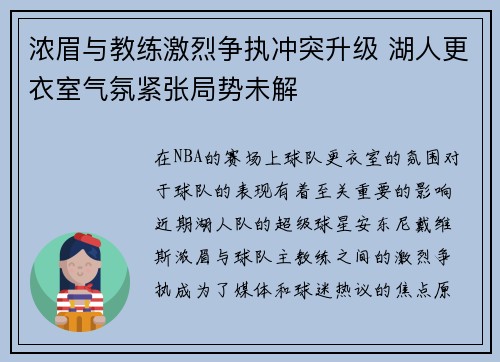 浓眉与教练激烈争执冲突升级 湖人更衣室气氛紧张局势未解

在NBA的赛场上球队更衣室的氛围对于球队的表现有着至关重要的影响近期湖人队的超级球星安东尼戴维斯浓眉与球队主教练之间的激烈争执成为了媒体和球迷热议的焦点原